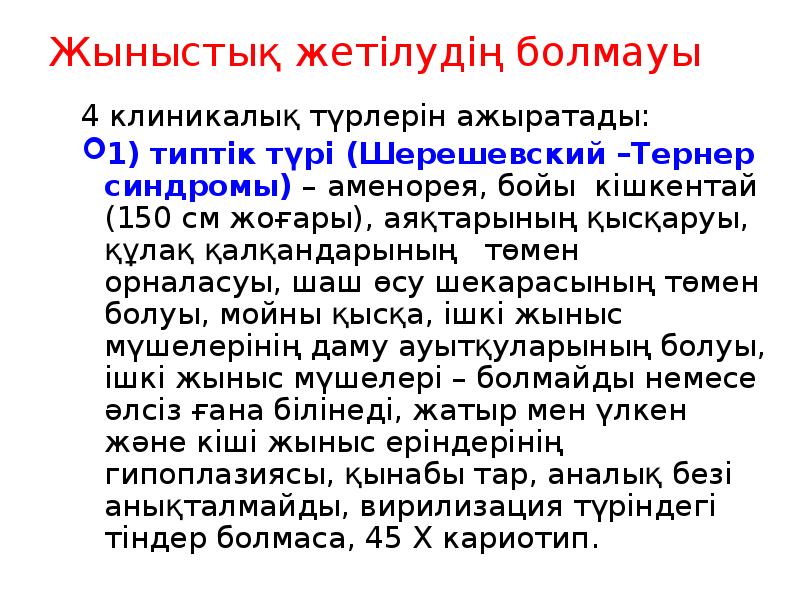 Жыныстық жетілудің болмауы

4 клиникалық түрлерін ажыратады:

1) типтік түрі (Шерешевский –Тернер синдромы) – аменорея, бойы кішкентай (150 см жоғары), аяқтарының қысқаруы, құлақ қалқандарының төмен орналасуы, шаш өсу шекарасының төмен болуы, мойны қысқа, ішкі жыныс мүшелерінің даму ауытқуларының болуы, ішкі жыныс мүшелері – болмайды немесе әлсіз ғана білінеді, жатыр мен үлкен және кіші жыныс еріндерінің гипоплазиясы, қынабы тар, аналық безі анықталмайды, вирилизация түріндегі тіндер болмаса, 45 Х кариотип.